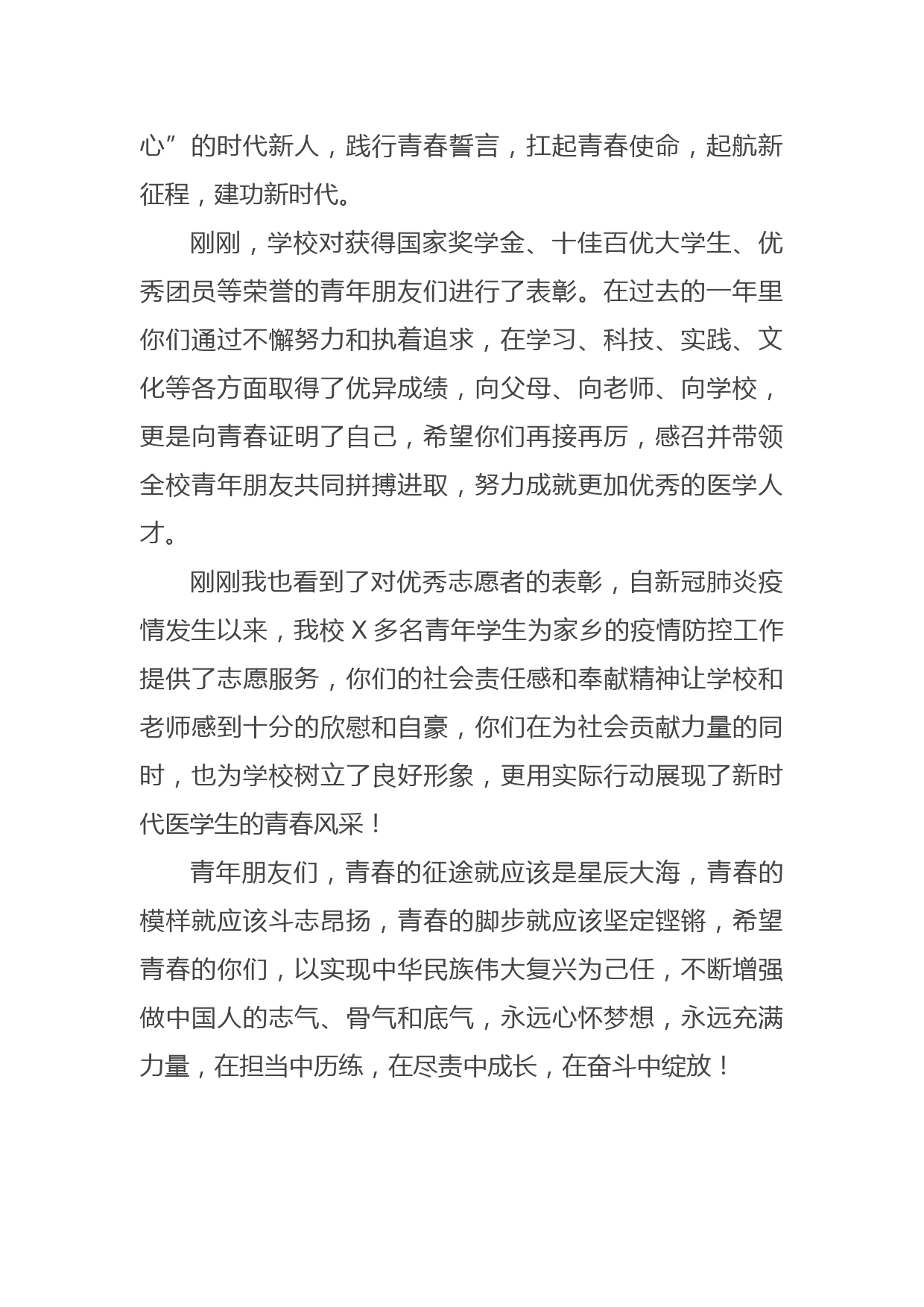 心”的时代新人，践行青春誓言，扛起青春使命，起航新征程，建功新时代。

刚刚，学校对获得国家奖学金、十佳百优大学生、优秀团员等荣誉的青年朋友们进行了表彰。在过去的一年里你们通过不懈努力和执着追求，在学习、科技、实践、文化等各方面取得了优异成绩，向父母、向老师、向学校，更是向青春证明了自己，希望你们再接再厉，感召并带领全校青年朋友共同拼搏进取，努力成就更加优秀的医学人才。

刚刚我也看到了对优秀志愿者的表彰，自新冠肺炎疫情发生以来，我校X多名青年学生为家乡的疫情防控工作提供了志愿服务，你们的社会责任感和奉献精神让学校和老师感到十分的欣慰和自豪，你们在为社会贡献力量的同时，也为学校树立了良好形象，更用实际行动展现了新时代医学生的青春风采！

青年朋友们，青春的征途就应该是星辰大海，青春的模样就应该斗志昂扬，青春的脚步就应该坚定铿锵，希望青春的你们，以实现中华民族伟大复兴为己任，不断增强做中国人的志气、骨气和底气，永远心怀梦想，永远充满力量，在担当中历练，在尽责中成长，在奋斗中绽放！